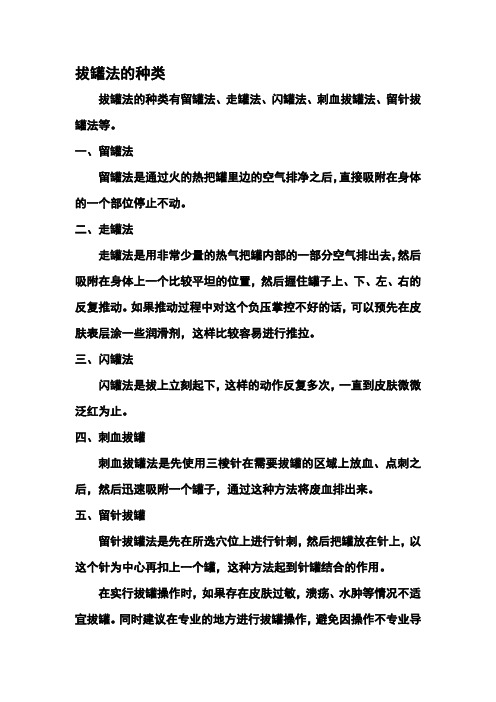 拔罐法的种类

拔罐法的种类有留罐法、走罐法、闪罐法、刺血拔罐法、留针拔罐法等。

一、留罐法

留罐法是通过火的热把罐里边的空气排净之后，直接吸附在身体的一个部位停止不动。

二、走罐法

走罐法是用非常少量的热气把罐内部的一部分空气排出去，然后吸附在身体上一个比较平坦的位置，然后握住罐子上、下、左、右的反复推动。如果推动过程中对这个负压掌控不好的话，可以预先在皮肤表层涂一些润滑剂，这样比较容易进行推拉。

三、闪罐法

闪罐法是拔上立刻起下，这样的动作反复多次，一直到皮肤微微泛红为止。

四、刺血拔罐

刺血拔罐法是先使用三棱针在需要拔罐的区域上放血、点刺之后，然后迅速吸附一个罐子，通过这种方法将废血排出来。

五、留针拔罐

留针拔罐法是先在所选穴位上进行针刺，然后把罐放在针上，以这个针为中心再扣上一个罐，这种方法起到针罐结合的作用。

在实行拔罐操作时，如果存在皮肤过敏，溃疡、水肿等情况不适宜拔罐。同时建议在专业的地方进行拔罐操作，避免因操作不专业导